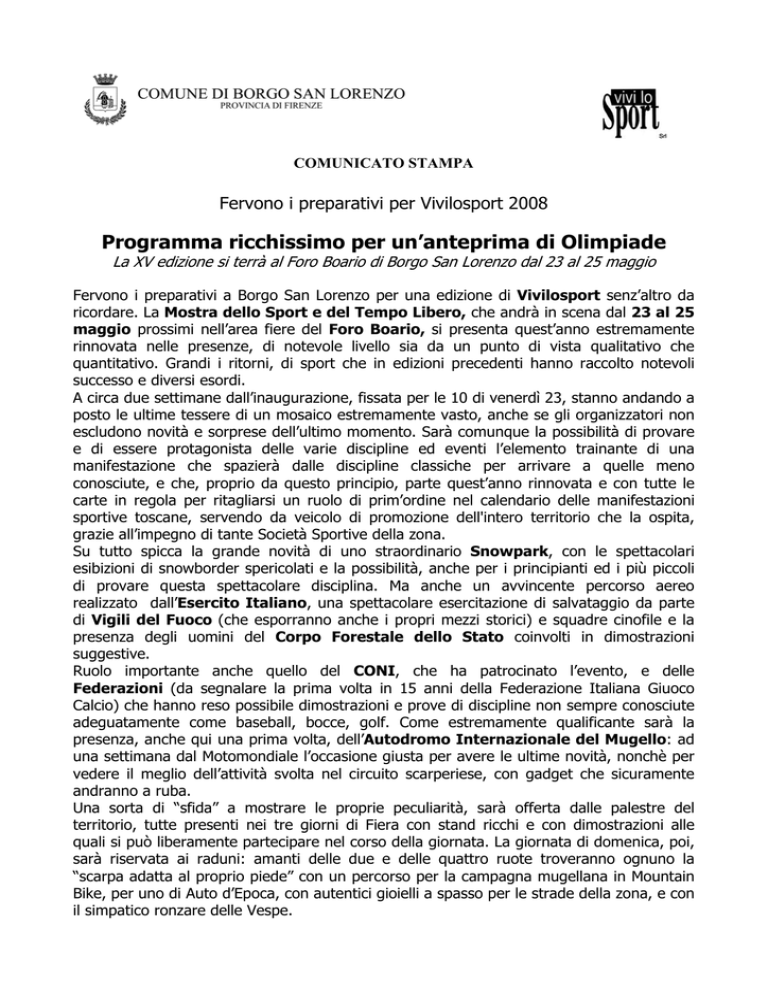 COMUNE DI BORGO SAN LORENZO
PROVINCIA DI FIRENZE

vivi lo Sport Srl

COMUNICATO STAMPA

Fervono i preparativi per Vivilosport 2008

Programma ricchissimo per un'anteprima di Olimpiade

La XV edizione si terrà al Foro Boario di Borgo San Lorenzo dal 23 al 25 maggio

Fervono i preparativi a Borgo San Lorenzo per una edizione di Vivilosport senz'altro da ricordare. La Mostra dello Sport e del Tempo Libero, che andrà in scena dal 23 al 25 maggio prossimi nell'area fiere del Foro Boario, si presenta quest'anno estremamente rinnovata nelle presenze, di notevole livello sia da un punto di vista qualitativo che quantitativo. Grandi i ritorni, di sport che in edizioni precedenti hanno raccolto notevoli successo e diversi esordi.
A circa due settimane dall'inaugurazione, fissata per le 10 di venerdì 23, stanno andando a posto le ultime tessere di un mosaico estremamente vasto, anche se gli organizzatori non escludono novità e sorprese dell'ultimo momento. Sarà comunque la possibilità di provare e di essere protagonista delle varie discipline ed eventi l'elemento trainante di una manifestazione che spazierà dalle discipline classiche per arrivare a quelle meno conosciute, e che, proprio da questo principio, parte quest'anno rinnovata e con tutte le carte in regola per ritagliarsi un ruolo di prim'ordine nel calendario delle manifestazioni sportive toscane, servendo da veicolo di promozione dell'intero territorio che la ospita, grazie all'impegno di tante Società Sportive della zona.
Su tutto spicca la grande novità di uno straordinario Snowpark, con le spettacolari esibizioni di snowborder spericolati e la possibilità, anche per i principianti ed i più piccoli di provare questa spettacolare disciplina. Ma anche un avvincente percorso aereo realizzato dall'Esercito Italiano, una spettacolare esercitazione di salvataggio da parte di Vigili del Fuoco (che esporranno anche i propri mezzi storici) e squadre cinofile e la presenza degli uomini del Corpo Forestale dello Stato coinvolti in dimostrazioni suggestive.
Ruolo importante anche quello del CONI, che ha patrocinato l'evento, e delle Federazioni (da segnalare la prima volta in 15 anni della Federazione Italiana Giuoco Calcio) che hanno reso possibile dimostrazioni e prove di discipline non sempre conosciute adeguatamente come baseball, bocce, golf. Come estremamente qualificante sarà la presenza, anche qui una prima volta, dell'Autodromo Internazionale del Mugello: ad una settimana dal Motomondiale l'occasione giusta per avere le ultime novità, nonchè per vedere il meglio dell'attività svolta nel circuito scarperiese, con gadget che sicuramente andranno a ruba.
Una sorta di "sfida" a mostrare le proprie peculiarità, sarà offerta dalle palestre del territorio, tutte presenti nei tre giorni di Fiera con stand ricchi e con dimostrazioni alle quali si può liberamente partecipare nel corso della giornata. La giornata di domenica, poi, sarà riservata ai raduni: amanti delle due e delle quattro ruote troveranno ognuno la "scarpa adatta al proprio piede" con un percorso per la campagna mugellana in Mountain Bike, per uno di Auto d'Epoca, con autentici gioielli a spasso per le strade della zona, e con il simpatico ronzare delle Vespe.